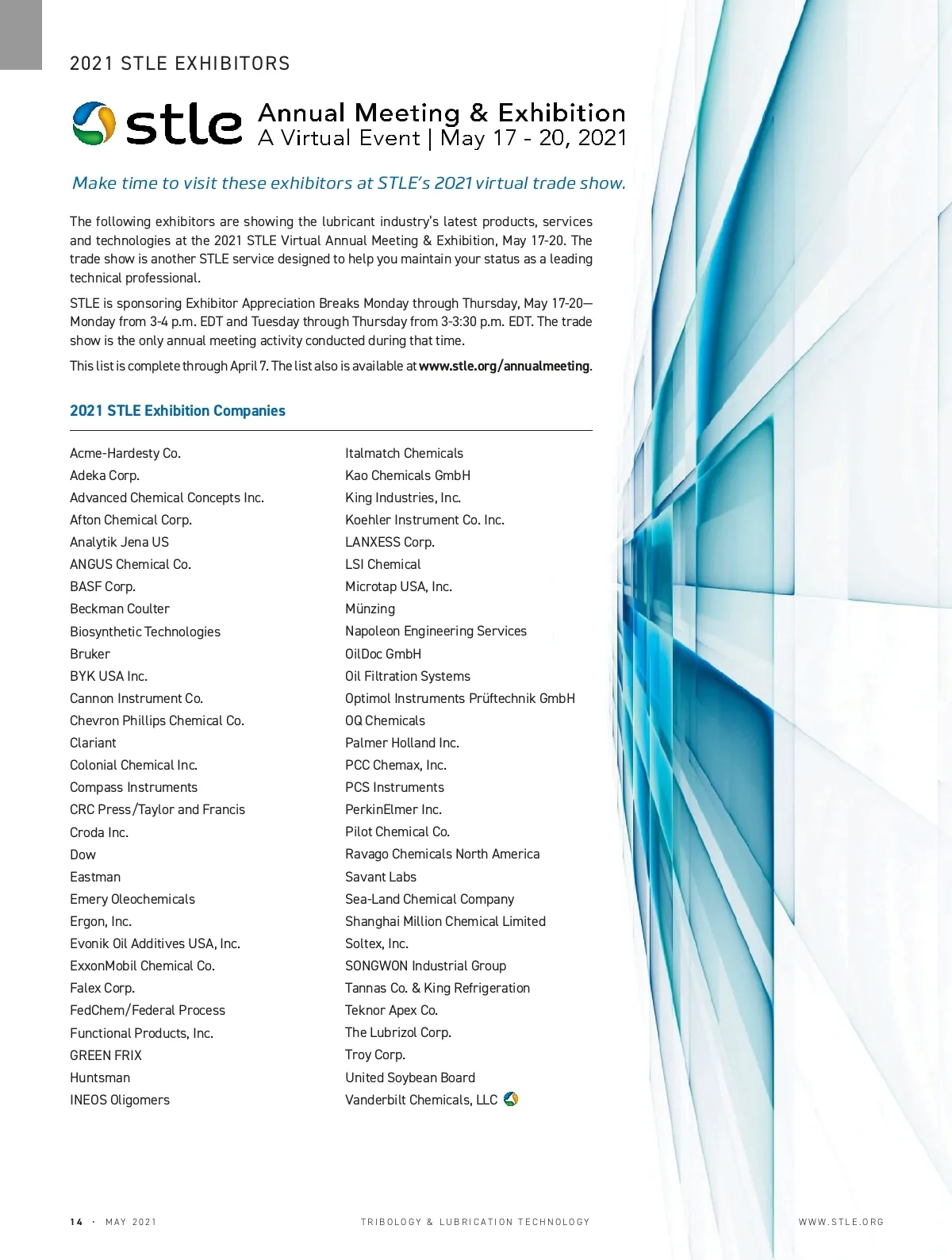 2021 STLE EXHIBITORS

stle Annual Meeting & Exhibition
A Virtual Event | May 17 - 20, 2021

Make time to visit these exhibitors at STLE's 2021 virtual trade show.

The following exhibitors are showing the lubricant industry's latest products, services and technologies at the 2021 STLE Virtual Annual Meeting & Exhibition, May 17-20. The trade show is another STLE service designed to help you maintain your status as a leading technical professional.

STLE is sponsoring Exhibitor Appreciation Breaks Monday through Thursday, May 17-20—Monday from 3-4 p.m. EDT and Tuesday through Thursday from 3-3:30 p.m. EDT. The trade show is the only annual meeting activity conducted during that time.

This list is complete through April 7. The list also is available at www.stle.org/annualmeeting.

2021 STLE Exhibition Companies

Acme-Hardesty Co.
Adeka Corp.
Advanced Chemical Concepts Inc.
Afton Chemical Corp.
Analytik Jena US
ANGUS Chemical Co.
BASF Corp.
Beckman Coulter
Biosynthetic Technologies
Bruker
BYK USA Inc.
Cannon Instrument Co.
Chevron Phillips Chemical Co.
Clariant
Colonial Chemical Inc.
Compass Instruments
CRC Press/Taylor and Francis
Croda Inc.
Dow
Eastman
Emery Oleochemicals
Ergon, Inc.
Evonik Oil Additives USA, Inc.
ExxonMobil Chemical Co.
Falex Corp.
FedChem/Federal Process
Functional Products, Inc.
GREEN FRIX
Huntsman
INEOS Oligomers

Italmatch Chemicals
Kao Chemicals GmbH
King Industries, Inc.
Koehler Instrument Co. Inc.
LANXESS Corp.
LSI Chemical
Microtap USA, Inc.
Münzing
Napoleon Engineering Services
OilDoc GmbH
Oil Filtration Systems
Optimol Instruments Prüftechnik GmbH
OQ Chemicals
Palmer Holland Inc.
PCC Chemax, Inc.
PCS Instruments
PerkinElmer Inc.
Pilot Chemical Co.
Ravago Chemicals North America
Savant Labs
Sea-Land Chemical Company
Shanghai Million Chemical Limited
Soltex, Inc.
SONGWON Industrial Group
Tannas Co. & King Refrigeration
Teknor Apex Co.
The Lubrizol Corp.
Troy Corp.
United Soybean Board
Vanderbilt Chemicals, LLC

14 · MAY 2021 TRIBOLOGY & LUBRICATION TECHNOLOGY WWW.STLE.ORG